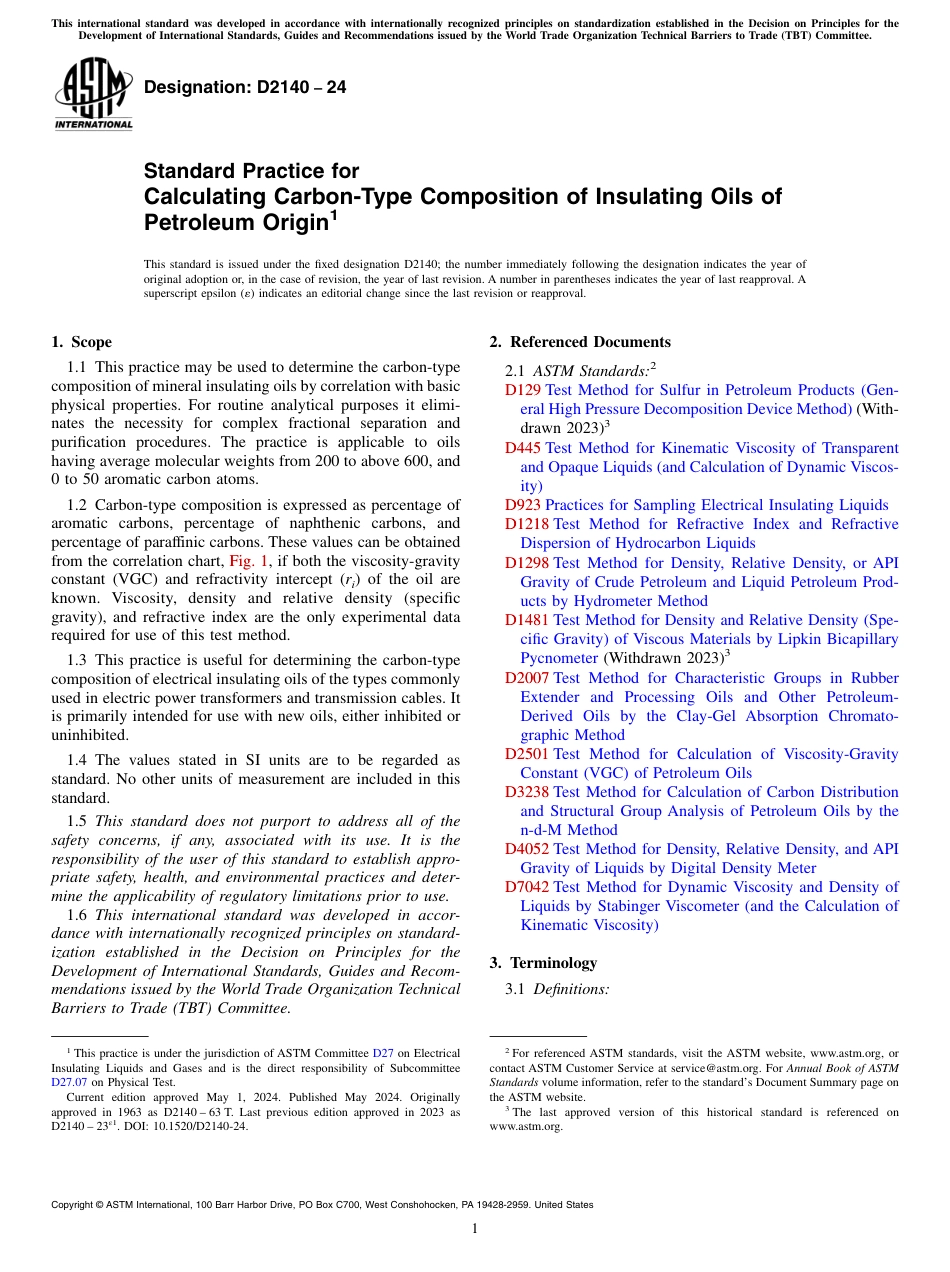 This international standard was developed in accordance with internationally recognized principles on standardization established in the Decision on Principles for the Development of International Standards, Guides and Recommendations issued by the World Trade Organization Technical Barriers to Trade (TBT) Committee.

ASTM INTERNATIONAL

Designation: D2140 – 24

Standard Practice for
Calculating Carbon-Type Composition of Insulating Oils of Petroleum Origin$^1$

This standard is issued under the fixed designation D2140; the number immediately following the designation indicates the year of original adoption or, in the case of revision, the year of last revision. A number in parentheses indicates the year of last reapproval. A superscript epsilon (ε) indicates an editorial change since the last revision or reapproval.

1. Scope

1.1 This practice may be used to determine the carbon-type composition of mineral insulating oils by correlation with basic physical properties. For routine analytical purposes it eliminates the necessity for complex fractional separation and purification procedures. The practice is applicable to oils having average molecular weights from 200 to above 600, and 0 to 50 aromatic carbon atoms.

1.2 Carbon-type composition is expressed as percentage of aromatic carbons, percentage of naphthenic carbons, and percentage of paraffinic carbons. These values can be obtained from the correlation chart, Fig. 1, if both the viscosity-gravity constant (VGC) and refractivity intercept ($r_i$) of the oil are known. Viscosity, density and relative density (specific gravity), and refractive index are the only experimental data required for use of this test method.

1.3 This practice is useful for determining the carbon-type composition of electrical insulating oils of the types commonly used in electric power transformers and transmission cables. It is primarily intended for use with new oils, either inhibited or uninhibited.

1.4 The values stated in SI units are to be regarded as standard. No other units of measurement are included in this standard.

1.5 This standard does not purport to address all of the safety concerns, if any, associated with its use. It is the responsibility of the user of this standard to establish appropriate safety, health, and environmental practices and determine the applicability of regulatory limitations prior to use.

1.6 This international standard was developed in accordance with internationally recognized principles on standardization established in the Decision on Principles for the Development of International Standards, Guides and Recommendations issued by the World Trade Organization Technical Barriers to Trade (TBT) Committee.

$^1$ This practice is under the jurisdiction of ASTM Committee D27 on Electrical Insulating Liquids and Gases and is the direct responsibility of Subcommittee D27.07 on Physical Test.

Current edition approved May 1, 2024. Published May 2024. Originally approved in 1963 as D2140 – 63 T. Last previous edition approved in 2023 as D2140 – 23$^{ε1}$. DOI: 10.1520/D2140-24.

2. Referenced Documents

2.1 ASTM Standards:$^2$
D129 Test Method for Sulfur in Petroleum Products (General High Pressure Decomposition Device Method) (Withdrawn 2023)$^3$
D445 Test Method for Kinematic Viscosity of Transparent and Opaque Liquids (and Calculation of Dynamic Viscosity)
D923 Practices for Sampling Electrical Insulating Liquids
D1218 Test Method for Refractive Index and Refractive Dispersion of Hydrocarbon Liquids
D1298 Test Method for Density, Relative Density, or API Gravity of Crude Petroleum and Liquid Petroleum Products by Hydrometer Method
D1481 Test Method for Density and Relative Density (Specific Gravity) of Viscous Materials by Lipkin Bicapillary Pycnometer (Withdrawn 2023)$^3$
D2007 Test Method for Characteristic Groups in Rubber Extender and Processing Oils and Other Petroleum-Derived Oils by the Clay-Gel Absorption Chromatographic Method
D2501 Test Method for Calculation of Viscosity-Gravity Constant (VGC) of Petroleum Oils
D3238 Test Method for Calculation of Carbon Distribution and Structural Group Analysis of Petroleum Oils by the n-d-M Method
D4052 Test Method for Density, Relative Density, and API Gravity of Liquids by Digital Density Meter
D7042 Test Method for Dynamic Viscosity and Density of Liquids by Stabinger Viscometer (and the Calculation of Kinematic Viscosity)

3. Terminology

3.1 Definitions:

$^2$ For referenced ASTM standards, visit the ASTM website, www.astm.org, or contact ASTM Customer Service at service@astm.org. For Annual Book of ASTM Standards volume information, refer to the standard's Document Summary page on the ASTM website.

$^3$ The last approved version of this historical standard is referenced on www.astm.org.

Copyright © ASTM International, 100 Barr Harbor Drive, PO Box C700, West Conshohocken, PA 19428-2959. United States

1